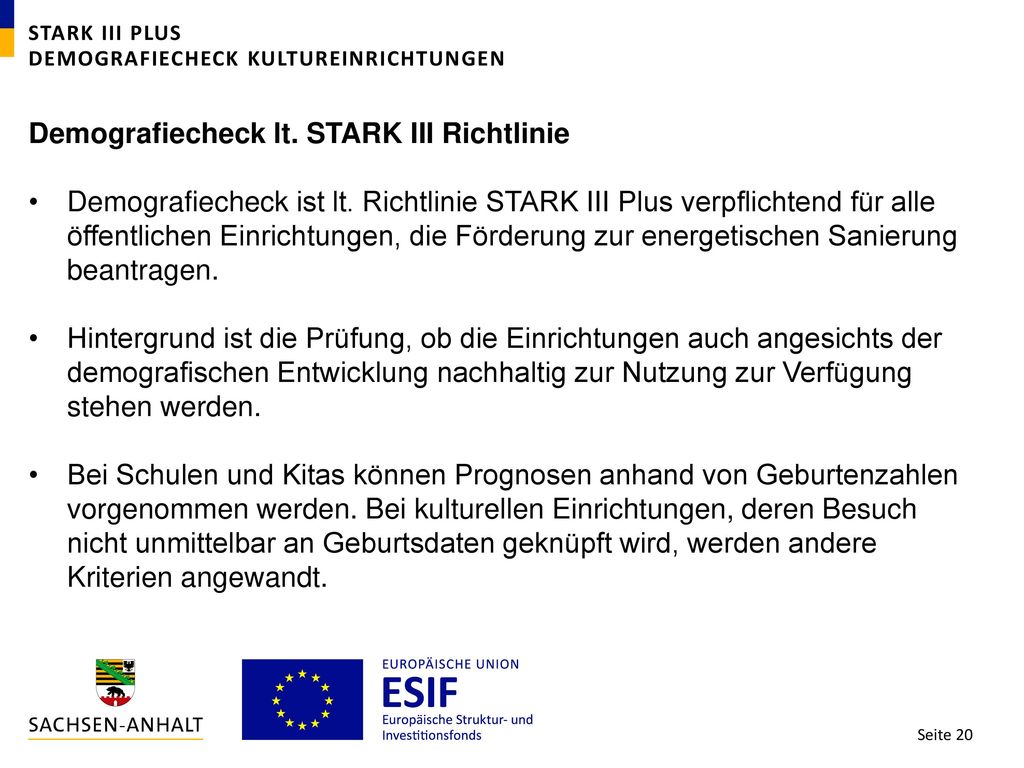 STARK III PLUS
DEMOGRAFIECHECK KULTUREINRICHTUNGEN

Demografiecheck lt. STARK III Richtlinie

• Demografiecheck ist lt. Richtlinie STARK III Plus verpflichtend für alle öffentlichen Einrichtungen, die Förderung zur energetischen Sanierung beantragen.

• Hintergrund ist die Prüfung, ob die Einrichtungen auch angesichts der demografischen Entwicklung nachhaltig zur Nutzung zur Verfügung stehen werden.

• Bei Schulen und Kitas können Prognosen anhand von Geburtenzahlen vorgenommen werden. Bei kulturellen Einrichtungen, deren Besuch nicht unmittelbar an Geburtsdaten geknüpft wird, werden andere Kriterien angewandt.

SACHSEN-ANHALT

EUROPÄISCHE UNION
ESIF
Europäische Struktur- und Investitionsfonds

Seite 20